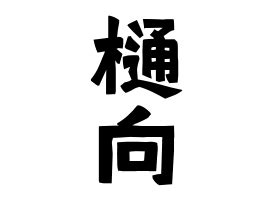 樋向